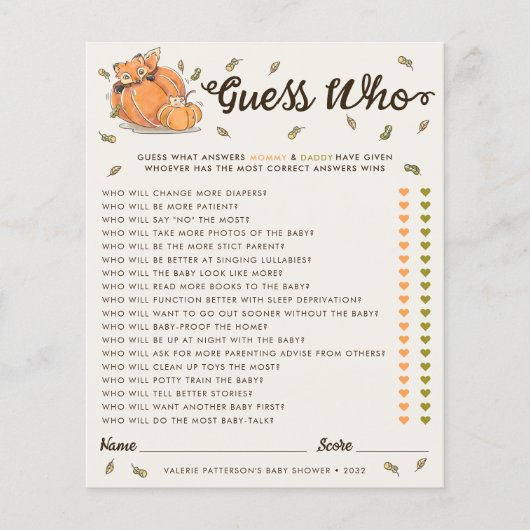 Guess Who

GUESS WHAT ANSWERS MOMMY & DADDY HAVE GIVEN
WHOEVER HAS THE MOST CORRECT ANSWERS WINS

WHO WILL CHANGE MORE DIAPERS?
WHO WILL BE MORE PATIENT?
WHO WILL SAY "NO" THE MOST?
WHO WILL TAKE MORE PHOTOS OF THE BABY?
WHO WILL BE THE MORE STICT PARENT?
WHO WILL BE BETTER AT SINGING LULLABIES?
WHO WILL THE BABY LOOK LIKE MORE?
WHO WILL READ MORE BOOKS TO THE BABY?
WHO WILL FUNCTION BETTER WITH SLEEP DEPRIVATION?
WHO WILL WANT TO GO OUT SOONER WITHOUT THE BABY?
WHO WILL BABY-PROOF THE HOME?
WHO WILL BE UP AT NIGHT WITH THE BABY?
WHO WILL ASK FOR MORE PARENTING ADVISE FROM OTHERS?
WHO WILL CLEAN UP TOYS THE MOST?
WHO WILL POTTY TRAIN THE BABY?
WHO WILL TELL BETTER STORIES?
WHO WILL WANT ANOTHER BABY FIRST?
WHO WILL DO THE MOST BABY-TALK?

Name ____ Score ____

VALERIE PATTERSON'S BABY SHOWER • 2032